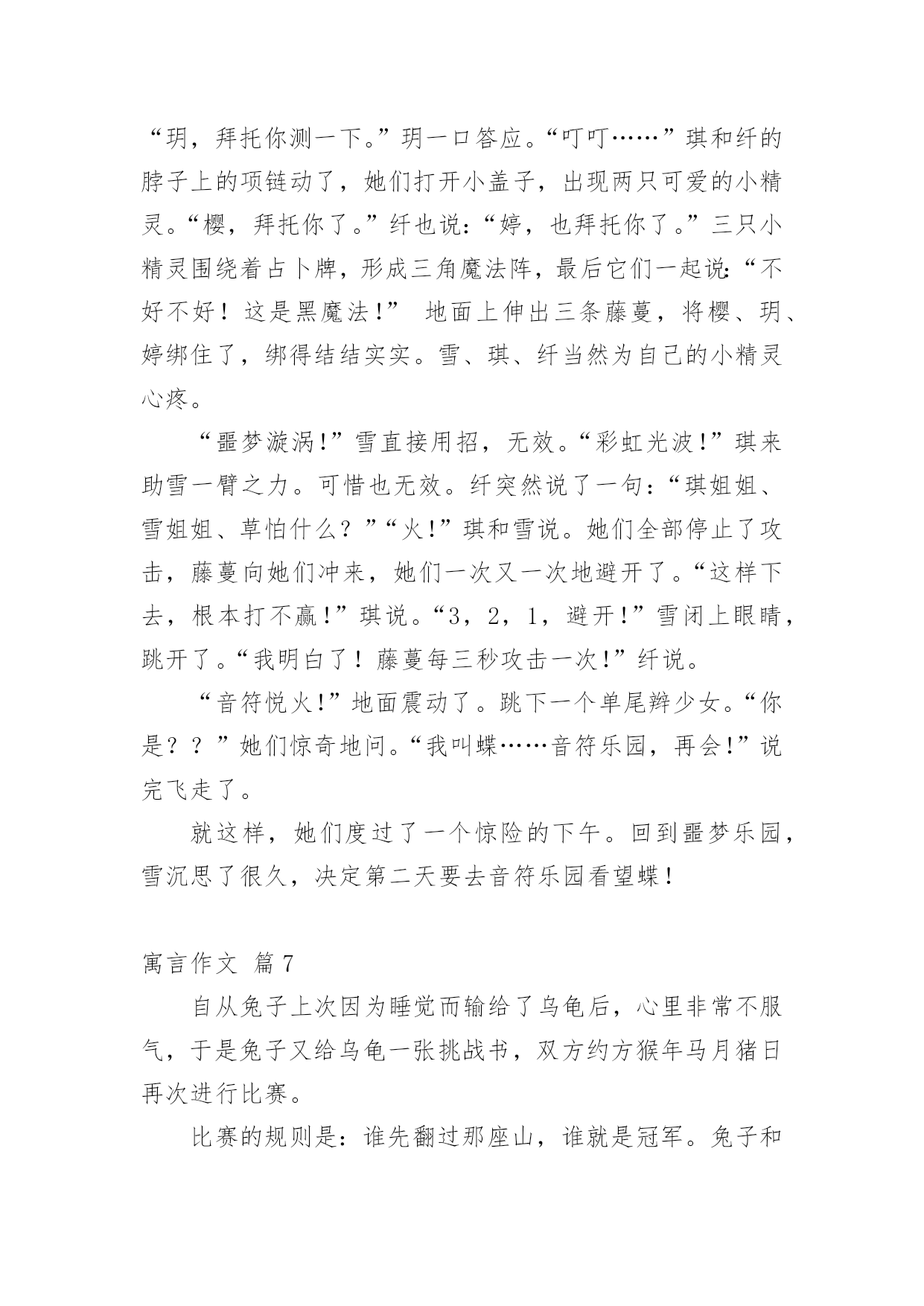 “玥，拜托你测一下。”玥一口答应。“叮叮……”琪和纤的脖子上的项链动了，她们打开小盖子，出现两只可爱的小精灵。“樱，拜托你了。”纤也说：“婷，也拜托你了。”三只小精灵围绕着占卜牌，形成三角魔法阵，最后它们一起说：“不好不好！这是黑魔法！” 地面上伸出三条藤蔓，将樱、玥、婷绑住了，绑得结结实实。雪、琪、纤当然为自己的小精灵心疼。

“噩梦漩涡!”雪直接用招，无效。“彩虹光波!”琪来助雪一臂之力。可惜也无效。纤突然说了一句：“琪姐姐、雪姐姐、草怕什么？”“火!”琪和雪说。她们全部停止了攻击，藤蔓向她们冲来，她们一次又一次地避开了。“这样下去，根本打不赢!”琪说。“3，2，1，避开!”雪闭上眼睛，跳开了。“我明白了！藤蔓每三秒攻击一次!”纤说。

“音符悦火!”地面震动了。跳下一个单尾辫少女。“你是？？”她们惊奇地问。“我叫蝶……音符乐园，再会!”说完飞走了。

就这样，她们度过了一个惊险的下午。回到噩梦乐园，雪沉思了很久，决定第二天要去音符乐园看望蝶！

寓言作文 篇7

自从兔子上次因为睡觉而输给了乌龟后，心里非常不服气，于是兔子又给乌龟一张挑战书，双方约方猴年马月猪日再次进行比赛。

比赛的规则是：谁先翻过那座山，谁就是冠军。兔子和